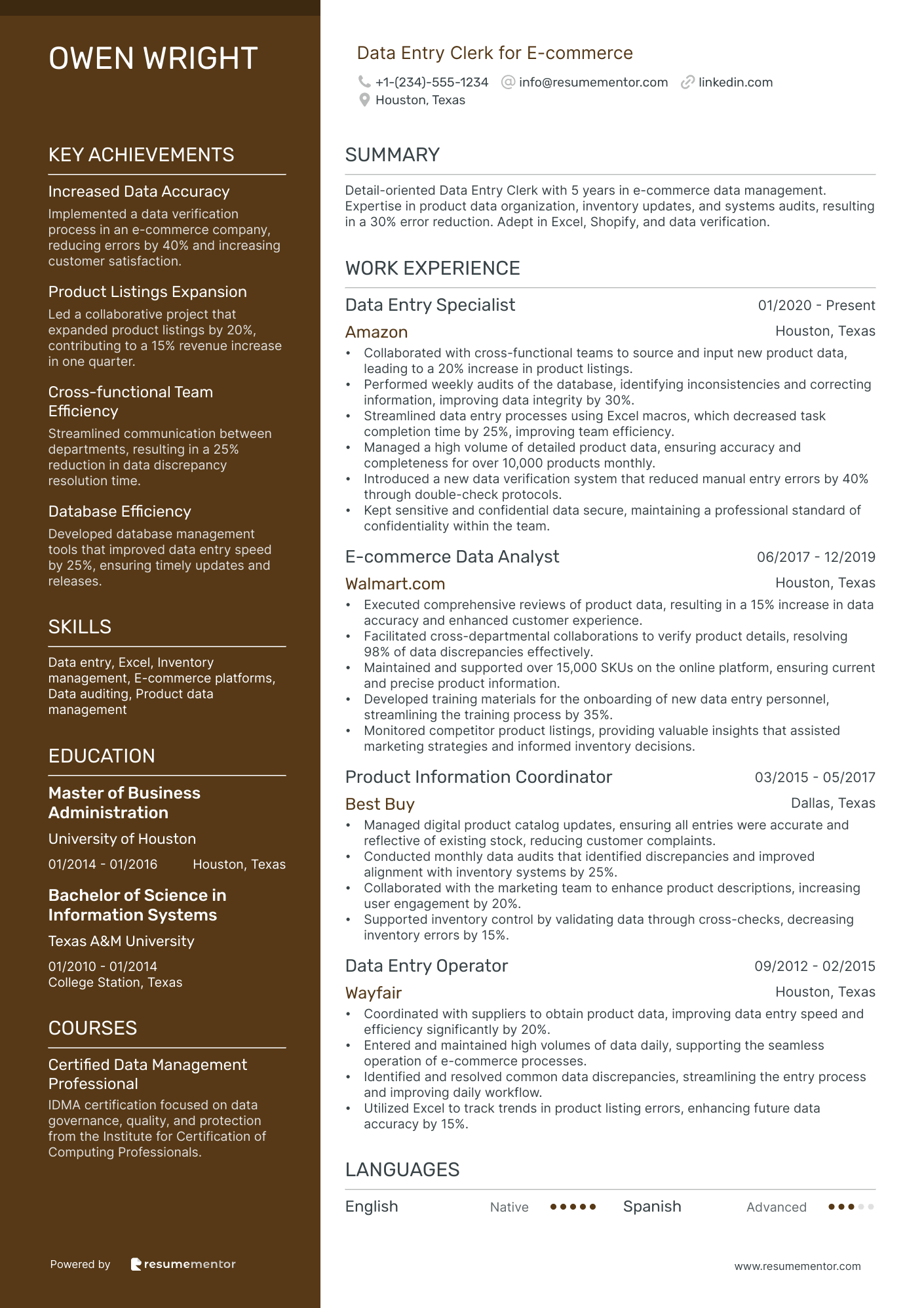 OWEN WRIGHT

KEY ACHIEVEMENTS

Increased Data Accuracy
Implemented a data verification process in an e-commerce company, reducing errors by 40% and increasing customer satisfaction.

Product Listings Expansion
Led a collaborative project that expanded product listings by 20%, contributing to a 15% revenue increase in one quarter.

Cross-functional Team Efficiency
Streamlined communication between departments, resulting in a 25% reduction in data discrepancy resolution time.

Database Efficiency
Developed database management tools that improved data entry speed by 25%, ensuring timely updates and releases.

SKILLS

Data entry, Excel, Inventory management, E-commerce platforms, Data auditing, Product data management

EDUCATION

Master of Business Administration
University of Houston
01/2014 - 01/2016 Houston, Texas

Bachelor of Science in Information Systems
Texas A&M University
01/2010 - 01/2014
College Station, Texas

COURSES

Certified Data Management Professional
IDMA certification focused on data governance, quality, and protection from the Institute for Certification of Computing Professionals.

Powered by resumementor

Data Entry Clerk for E-commerce
+1-(234)-555-1234 info@resumementor.com linkedin.com
Houston, Texas

SUMMARY

Detail-oriented Data Entry Clerk with 5 years in e-commerce data management. Expertise in product data organization, inventory updates, and systems audits, resulting in a 30% error reduction. Adept in Excel, Shopify, and data verification.

WORK EXPERIENCE

Data Entry Specialist 01/2020 - Present
Amazon Houston, Texas
• Collaborated with cross-functional teams to source and input new product data, leading to a 20% increase in product listings.
• Performed weekly audits of the database, identifying inconsistencies and correcting information, improving data integrity by 30%.
• Streamlined data entry processes using Excel macros, which decreased task completion time by 25%, improving team efficiency.
• Managed a high volume of detailed product data, ensuring accuracy and completeness for over 10,000 products monthly.
• Introduced a new data verification system that reduced manual entry errors by 40% through double-check protocols.
• Kept sensitive and confidential data secure, maintaining a professional standard of confidentiality within the team.

E-commerce Data Analyst 06/2017 - 12/2019
Walmart.com Houston, Texas
• Executed comprehensive reviews of product data, resulting in a 15% increase in data accuracy and enhanced customer experience.
• Facilitated cross-departmental collaborations to verify product details, resolving 98% of data discrepancies effectively.
• Maintained and supported over 15,000 SKUs on the online platform, ensuring current and precise product information.
• Developed training materials for the onboarding of new data entry personnel, streamlining the training process by 35%.
• Monitored competitor product listings, providing valuable insights that assisted marketing strategies and informed inventory decisions.

Product Information Coordinator 03/2015 - 05/2017
Best Buy Dallas, Texas
• Managed digital product catalog updates, ensuring all entries were accurate and reflective of existing stock, reducing customer complaints.
• Conducted monthly data audits that identified discrepancies and improved alignment with inventory systems by 25%.
• Collaborated with the marketing team to enhance product descriptions, increasing user engagement by 20%.
• Supported inventory control by validating data through cross-checks, decreasing inventory errors by 15%.

Data Entry Operator 09/2012 - 02/2015
Wayfair Houston, Texas
• Coordinated with suppliers to obtain product data, improving data entry speed and efficiency significantly by 20%.
• Entered and maintained high volumes of data daily, supporting the seamless operation of e-commerce processes.
• Identified and resolved common data discrepancies, streamlining the entry process and improving daily workflow.
• Utilized Excel to track trends in product listing errors, enhancing future data accuracy by 15%.

LANGUAGES

English Native Spanish Advanced

www.resumementor.com